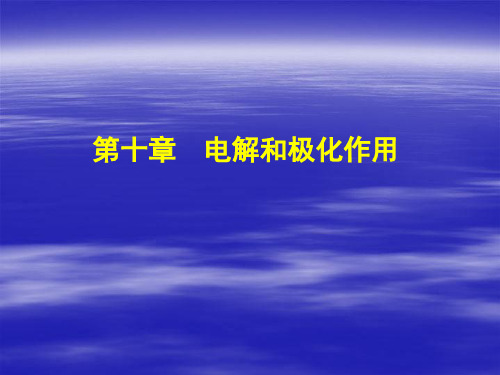 第十章　电解和极化作用